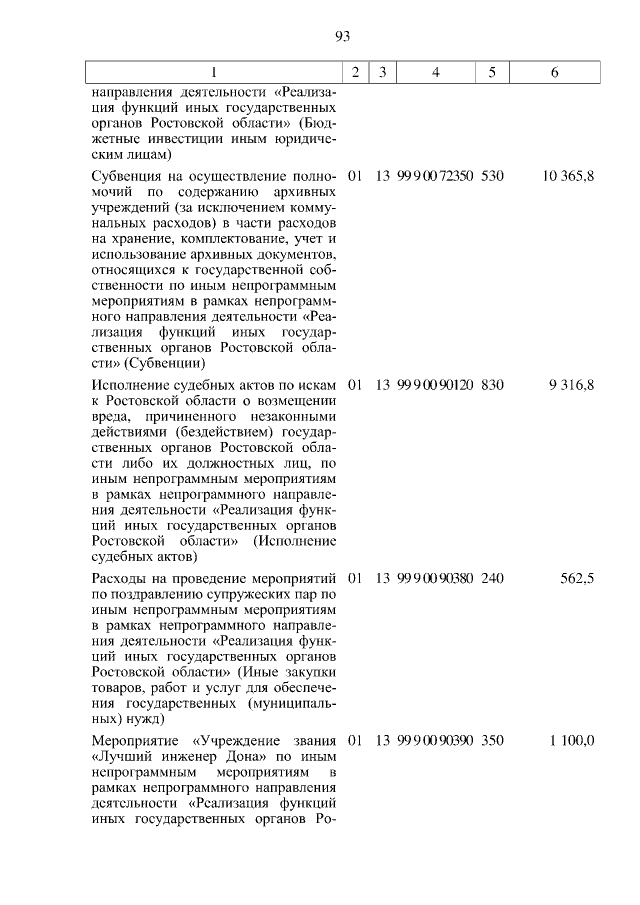 93

| 1 | 2 | 3 | 4 | 5 | 6 |
|---|---|---|---|---|---|
| направления деятельности «Реализация функций иных государственных органов Ростовской области» (Бюджетные инвестиции иным юридическим лицам) | | | | | |
| Субвенция на осуществление полномочий по содержанию архивных учреждений (за исключением коммунальных расходов) в части расходов на хранение, комплектование, учет и использование архивных документов, относящихся к государственной собственности по иным непрограммным мероприятиям в рамках непрограммного направления деятельности «Реализация функций иных государственных органов Ростовской области» (Субвенции) | 01 | 13 | 99 9 00 72350 | 530 | 10 365,8 |
| Исполнение судебных актов по искам к Ростовской области о возмещении вреда, причиненного незаконными действиями (бездействием) государственных органов Ростовской области либо их должностных лиц, по иным непрограммным мероприятиям в рамках непрограммного направления деятельности «Реализация функций иных государственных органов Ростовской области» (Исполнение судебных актов) | 01 | 13 | 99 9 00 90120 | 830 | 9 316,8 |
| Расходы на проведение мероприятий по поздравлению супружеских пар по иным непрограммным мероприятиям в рамках непрограммного направления деятельности «Реализация функций иных государственных органов Ростовской области» (Иные закупки товаров, работ и услуг для обеспечения государственных (муниципальных) нужд) | 01 | 13 | 99 9 00 90380 | 240 | 562,5 |
| Мероприятие «Учреждение звания «Лучший инженер Дона» по иным непрограммным мероприятиям в рамках непрограммного направления деятельности «Реализация функций иных государственных органов Ро- | 01 | 13 | 99 9 00 90390 | 350 | 1 100,0 |